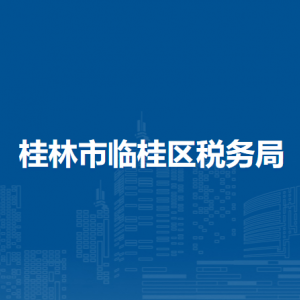 桂林市临桂区税务局